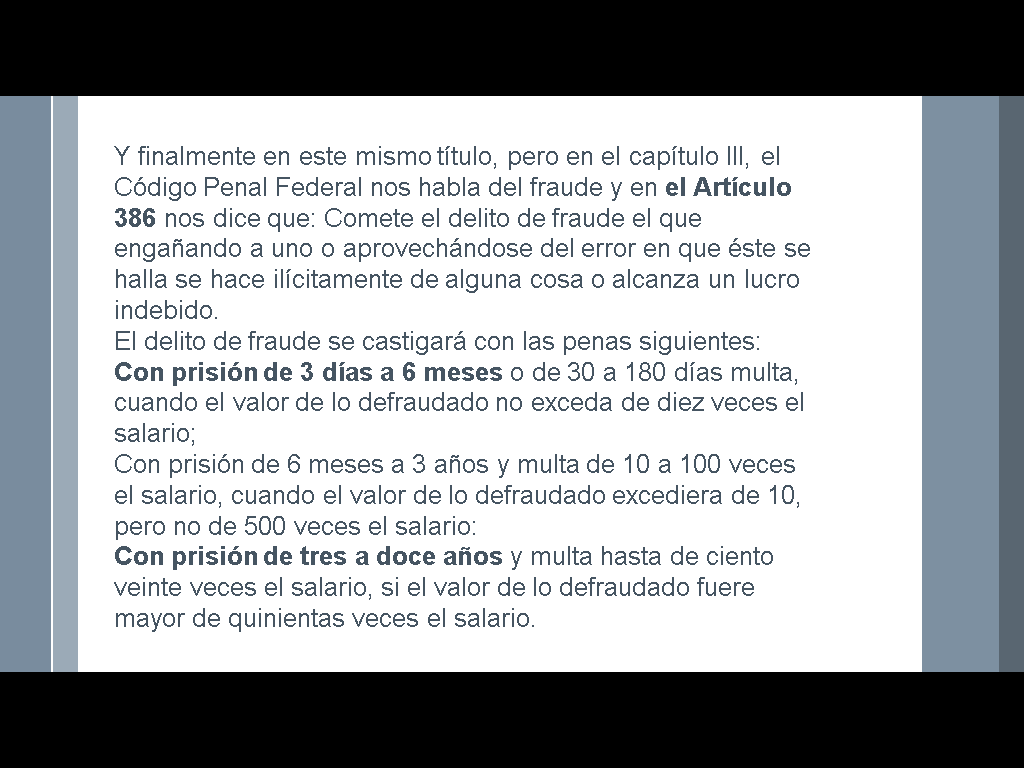 Y finalmente en este mismo título, pero en el capítulo III, el Código Penal Federal nos habla del fraude y en el Artículo 386 nos dice que: Comete el delito de fraude el que engañando a uno o aprovechándose del error en que éste se halla se hace ilícitamente de alguna cosa o alcanza un lucro indebido.
El delito de fraude se castigará con las penas siguientes:
Con prisión de 3 días a 6 meses o de 30 a 180 días multa, cuando el valor de lo defraudado no exceda de diez veces el salario;
Con prisión de 6 meses a 3 años y multa de 10 a 100 veces el salario, cuando el valor de lo defraudado excediera de 10, pero no de 500 veces el salario:
Con prisión de tres a doce años y multa hasta de ciento veinte veces el salario, si el valor de lo defraudado fuere mayor de quinientas veces el salario.